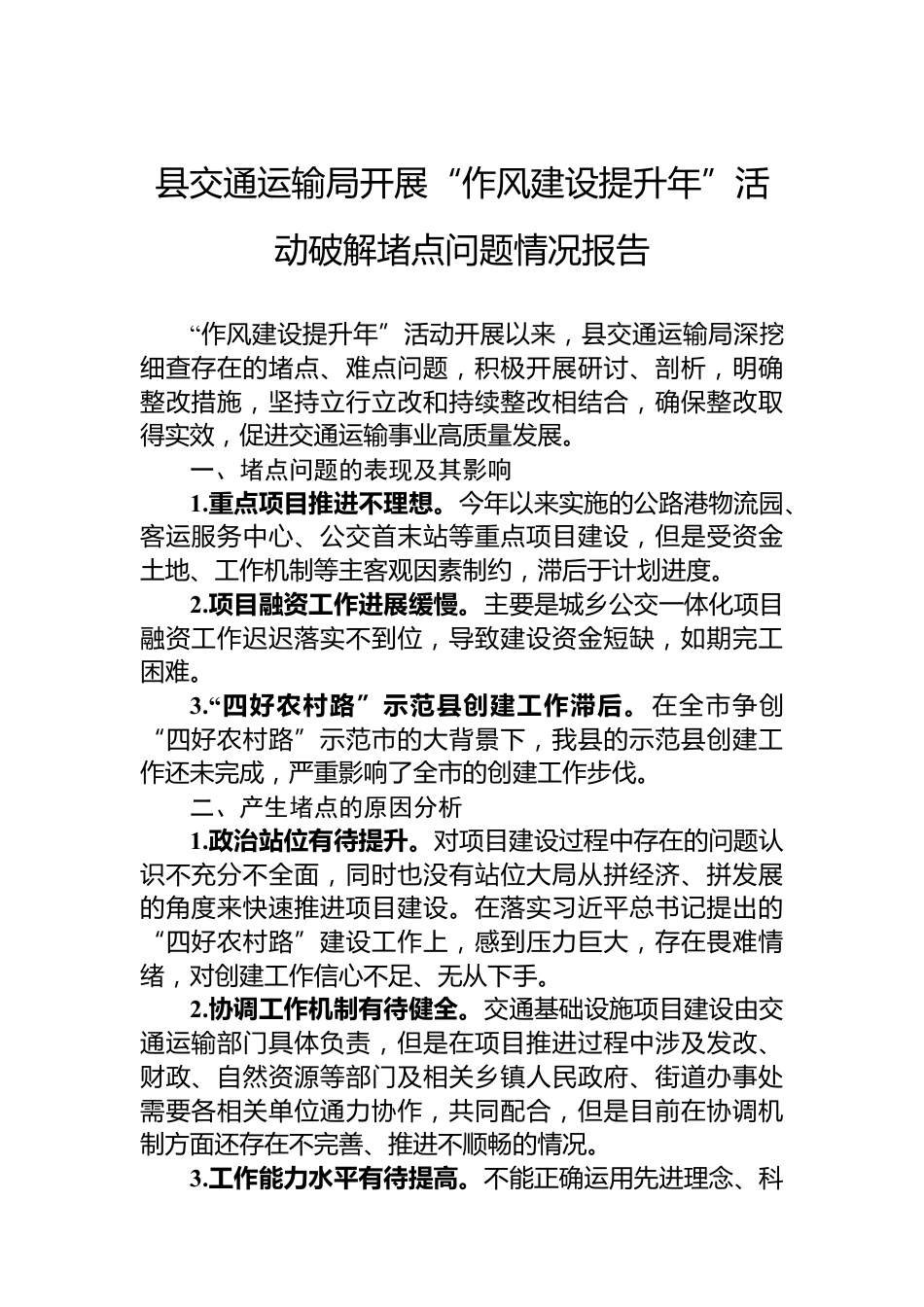 县交通运输局开展“作风建设提升年”活动破解堵点问题情况报告

“作风建设提升年”活动开展以来，县交通运输局深挖细查存在的堵点、难点问题，积极开展研讨、剖析，明确整改措施，坚持立行立改和持续整改相结合，确保整改取得实效，促进交通运输事业高质量发展。

一、堵点问题的表现及其影响

1.重点项目推进不理想。今年以来实施的公路港物流园、客运服务中心、公交首末站等重点项目建设，但是受资金土地、工作机制等主客观因素制约，滞后于计划进度。

2.项目融资工作进展缓慢。主要是城乡公交一体化项目融资工作迟迟落实不到位，导致建设资金短缺，如期完工困难。

3.“四好农村路”示范县创建工作滞后。在全市争创“四好农村路”示范市的大背景下，我县的示范县创建工作还未完成，严重影响了全市的创建工作步伐。

二、产生堵点的原因分析

1.政治站位有待提升。对项目建设过程中存在的问题认识不充分不全面，同时也没有站位大局从拼经济、拼发展的角度来快速推进项目建设。在落实习近平总书记提出的“四好农村路”建设工作上，感到压力巨大，存在畏难情绪，对创建工作信心不足、无从下手。

2.协调工作机制有待健全。交通基础设施项目建设由交通运输部门具体负责，但是在项目推进过程中涉及发改、财政、自然资源等部门及相关乡镇人民政府、街道办事处需要各相关单位通力协作，共同配合，但是目前在协调机制方面还存在不完善、推进不顺畅的情况。

3.工作能力水平有待提高。不能正确运用先进理念、科